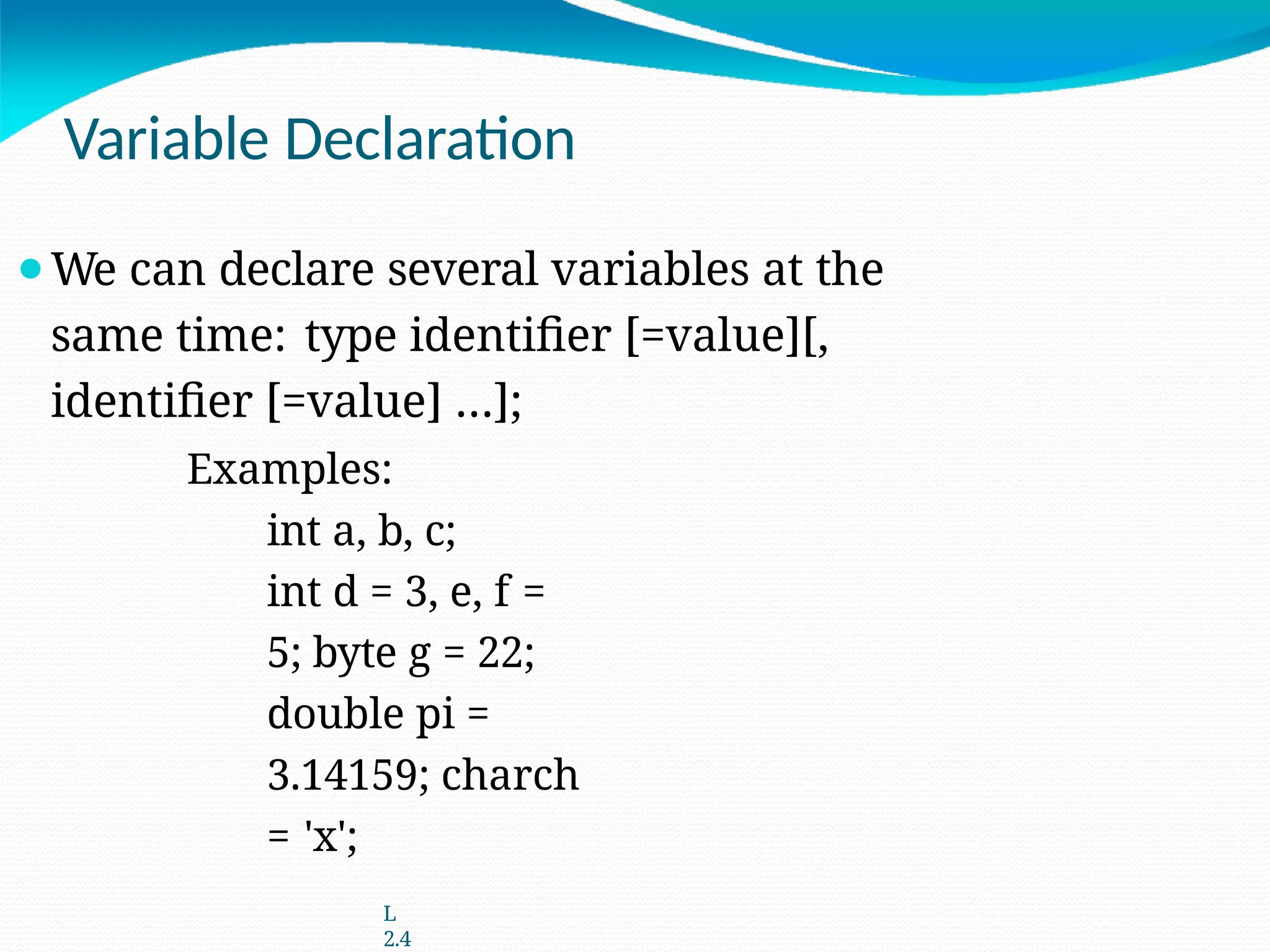 Variable Declaration

• We can declare several variables at the same time: type identifier [=value][, identifier [=value] ...];

Examples:

int a, b, c;

int d = 3, e, f =

5; byte g = 22;

double pi =

3.14159; charch

= 'x';

L
2.4